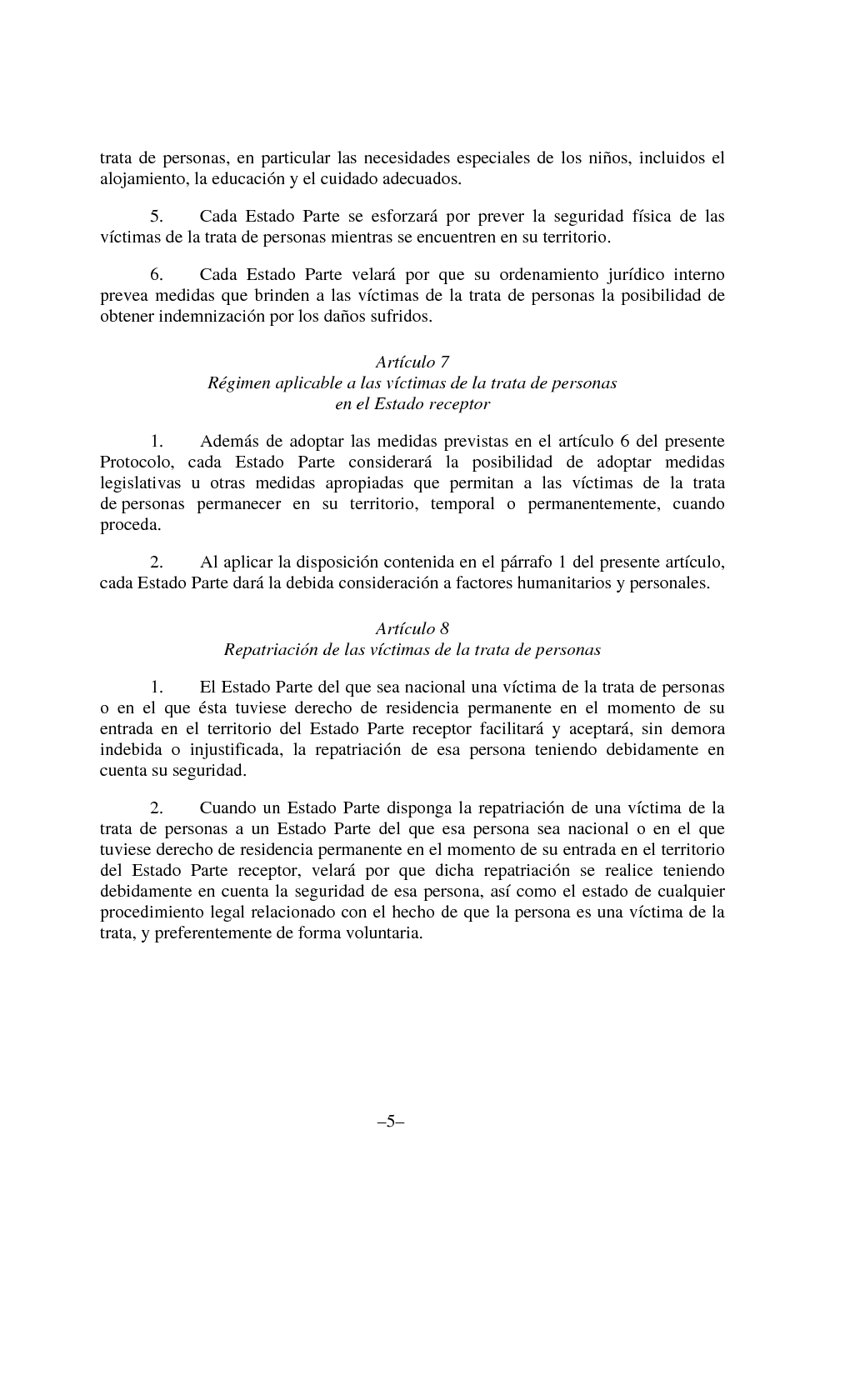 trata de personas, en particular las necesidades especiales de los niños, incluidos el alojamiento, la educación y el cuidado adecuados.

5. Cada Estado Parte se esforzará por prever la seguridad física de las víctimas de la trata de personas mientras se encuentren en su territorio.

6. Cada Estado Parte velará por que su ordenamiento jurídico interno prevea medidas que brinden a las víctimas de la trata de personas la posibilidad de obtener indemnización por los daños sufridos.

Artículo 7
Régimen aplicable a las víctimas de la trata de personas en el Estado receptor

1. Además de adoptar las medidas previstas en el artículo 6 del presente Protocolo, cada Estado Parte considerará la posibilidad de adoptar medidas legislativas u otras medidas apropiadas que permitan a las víctimas de la trata de personas permanecer en su territorio, temporal o permanentemente, cuando proceda.

2. Al aplicar la disposición contenida en el párrafo 1 del presente artículo, cada Estado Parte dará la debida consideración a factores humanitarios y personales.

Artículo 8
Repatriación de las víctimas de la trata de personas

1. El Estado Parte del que sea nacional una víctima de la trata de personas o en el que ésta tuviese derecho de residencia permanente en el momento de su entrada en el territorio del Estado Parte receptor facilitará y aceptará, sin demora indebida o injustificada, la repatriación de esa persona teniendo debidamente en cuenta su seguridad.

2. Cuando un Estado Parte disponga la repatriación de una víctima de la trata de personas a un Estado Parte del que esa persona sea nacional o en el que tuviese derecho de residencia permanente en el momento de su entrada en el territorio del Estado Parte receptor, velará por que dicha repatriación se realice teniendo debidamente en cuenta la seguridad de esa persona, así como el estado de cualquier procedimiento legal relacionado con el hecho de que la persona es una víctima de la trata, y preferentemente de forma voluntaria.

–5–